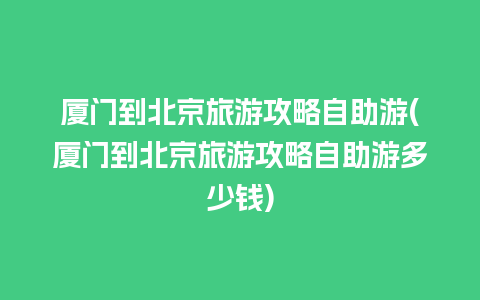 厦门到北京旅游攻略自助游(厦门到北京旅游攻略自助游多少钱)